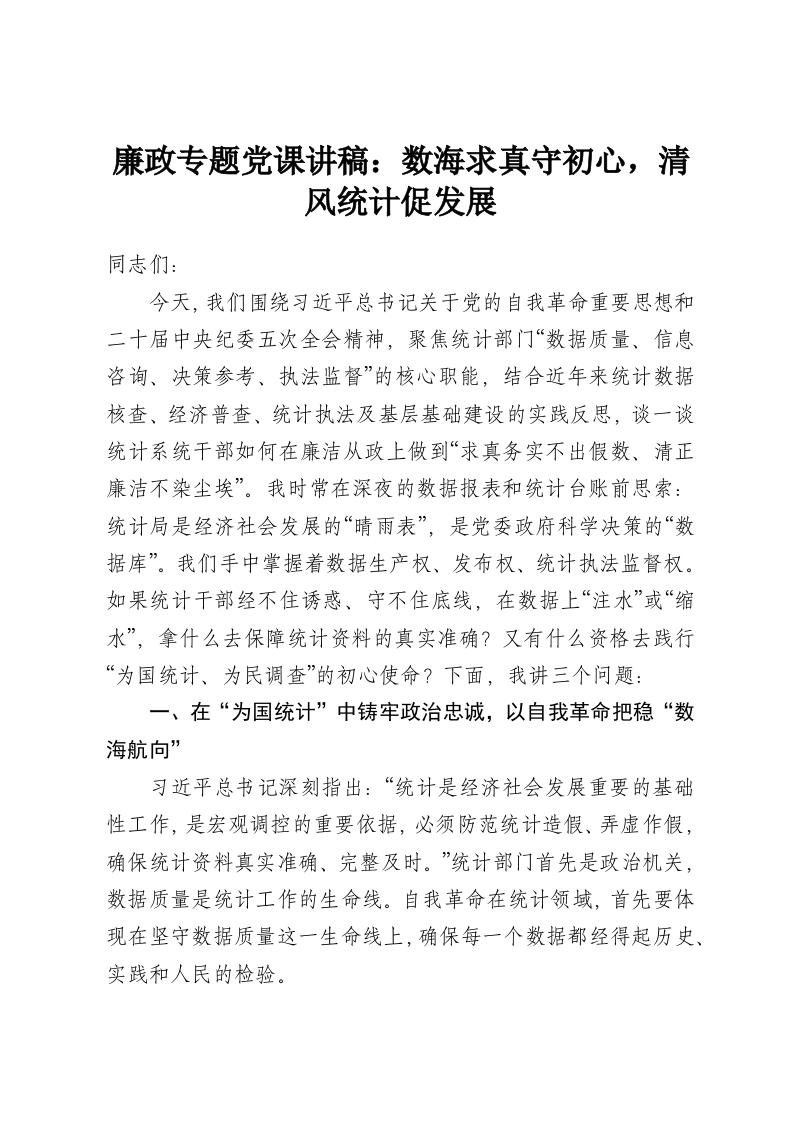 廉政专题党课讲稿：数海求真守初心，清风统计促发展

同志们：

今天，我们围绕习近平总书记关于党的自我革命重要思想和二十届中央纪委五次全会精神，聚焦统计部门“数据质量、信息咨询、决策参考、执法监督”的核心职能，结合近年来统计数据核查、经济普查、统计执法及基层基础建设的实践反思，谈一谈统计系统干部如何在廉洁从政上做到“求真务实不出假数、清正廉洁不染尘埃”。我时常在深夜的数据报表和统计台账前思索：统计局是经济社会发展的“晴雨表”，是党委政府科学决策的“数据库”。我们手中掌握着数据生产权、发布权、统计执法监督权。如果统计干部经不住诱惑、守不住底线，在数据上“注水”或“缩水”，拿什么去保障统计资料的真实准确？又有什么资格去践行“为国统计、为民调查”的初心使命？下面，我讲三个问题：

一、在“为国统计”中铸牢政治忠诚，以自我革命把稳“数海航向”

习近平总书记深刻指出：“统计是经济社会发展重要的基础性工作，是宏观调控的重要依据，必须防范统计造假、弄虚作假，确保统计资料真实准确、完整及时。”统计部门首先是政治机关，数据质量是统计工作的生命线。自我革命在统计领域，首先要体现在坚守数据质量这一生命线上，确保每一个数据都经得起历史、实践和人民的检验。